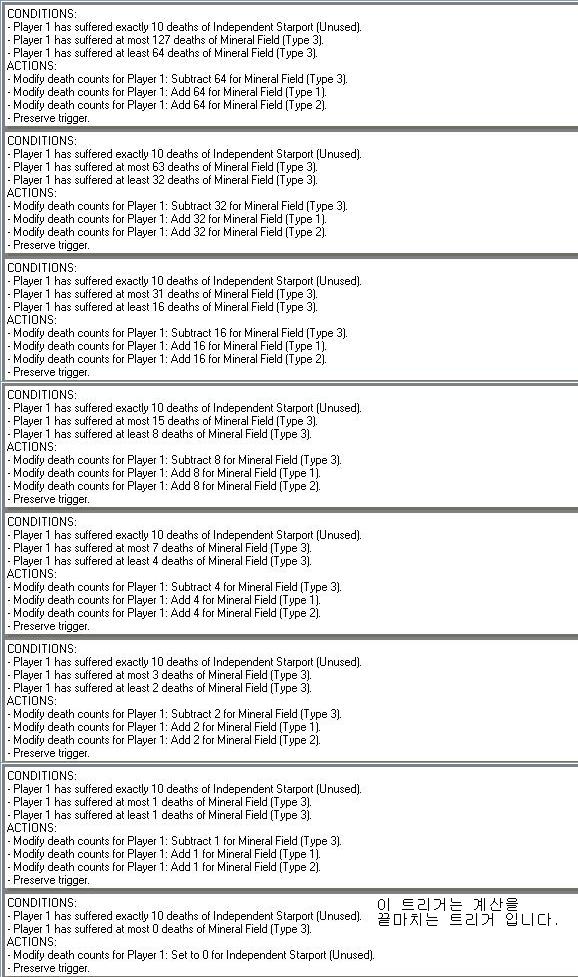 CONDITIONS:
- Player 1 has suffered exactly 10 deaths of Independent Starport (Unused).
- Player 1 has suffered at most 127 deaths of Mineral Field (Type 3).
- Player 1 has suffered at least 64 deaths of Mineral Field (Type 3).
ACTIONS:
- Modify death counts for Player 1: Subtract 64 for Mineral Field (Type 3).
- Modify death counts for Player 1: Add 64 for Mineral Field (Type 1).
- Modify death counts for Player 1: Add 64 for Mineral Field (Type 2).
- Preserve trigger.

CONDITIONS:
- Player 1 has suffered exactly 10 deaths of Independent Starport (Unused).
- Player 1 has suffered at most 63 deaths of Mineral Field (Type 3).
- Player 1 has suffered at least 32 deaths of Mineral Field (Type 3).
ACTIONS:
- Modify death counts for Player 1: Subtract 32 for Mineral Field (Type 3).
- Modify death counts for Player 1: Add 32 for Mineral Field (Type 1).
- Modify death counts for Player 1: Add 32 for Mineral Field (Type 2).
- Preserve trigger.

CONDITIONS:
- Player 1 has suffered exactly 10 deaths of Independent Starport (Unused).
- Player 1 has suffered at most 31 deaths of Mineral Field (Type 3).
- Player 1 has suffered at least 16 deaths of Mineral Field (Type 3).
ACTIONS:
- Modify death counts for Player 1: Subtract 16 for Mineral Field (Type 3).
- Modify death counts for Player 1: Add 16 for Mineral Field (Type 1).
- Modify death counts for Player 1: Add 16 for Mineral Field (Type 2).
- Preserve trigger.

CONDITIONS:
- Player 1 has suffered exactly 10 deaths of Independent Starport (Unused).
- Player 1 has suffered at most 15 deaths of Mineral Field (Type 3).
- Player 1 has suffered at least 8 deaths of Mineral Field (Type 3).
ACTIONS:
- Modify death counts for Player 1: Subtract 8 for Mineral Field (Type 3).
- Modify death counts for Player 1: Add 8 for Mineral Field (Type 1).
- Modify death counts for Player 1: Add 8 for Mineral Field (Type 2).
- Preserve trigger.

CONDITIONS:
- Player 1 has suffered exactly 10 deaths of Independent Starport (Unused).
- Player 1 has suffered at most 7 deaths of Mineral Field (Type 3).
- Player 1 has suffered at least 4 deaths of Mineral Field (Type 3).
ACTIONS:
- Modify death counts for Player 1: Subtract 4 for Mineral Field (Type 3).
- Modify death counts for Player 1: Add 4 for Mineral Field (Type 1).
- Modify death counts for Player 1: Add 4 for Mineral Field (Type 2).
- Preserve trigger.

CONDITIONS:
- Player 1 has suffered exactly 10 deaths of Independent Starport (Unused).
- Player 1 has suffered at most 3 deaths of Mineral Field (Type 3).
- Player 1 has suffered at least 2 deaths of Mineral Field (Type 3).
ACTIONS:
- Modify death counts for Player 1: Subtract 2 for Mineral Field (Type 3).
- Modify death counts for Player 1: Add 2 for Mineral Field (Type 1).
- Modify death counts for Player 1: Add 2 for Mineral Field (Type 2).
- Preserve trigger.

CONDITIONS:
- Player 1 has suffered exactly 10 deaths of Independent Starport (Unused).
- Player 1 has suffered at most 1 deaths of Mineral Field (Type 3).
- Player 1 has suffered at least 1 deaths of Mineral Field (Type 3).
ACTIONS:
- Modify death counts for Player 1: Subtract 1 for Mineral Field (Type 3).
- Modify death counts for Player 1: Add 1 for Mineral Field (Type 1).
- Modify death counts for Player 1: Add 1 for Mineral Field (Type 2).
- Preserve trigger.

CONDITIONS:
- Player 1 has suffered exactly 10 deaths of Independent Starport (Unused).
- Player 1 has suffered at most 0 deaths of Mineral Field (Type 3).
ACTIONS:
- Modify death counts for Player 1: Set to 0 for Independent Starport (Unused).
- Preserve trigger.

이 트리거는 계산을 끝마치는 트리거 입니다.